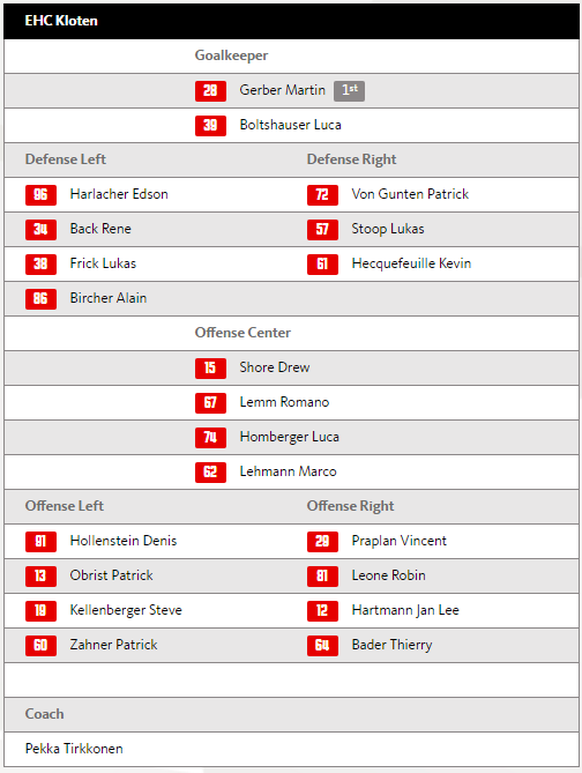 EHC Kloten

Goalkeeper

28 Gerber Martin 1st

39 Boltshauser Luca

| Defense Left | Defense Right |
|---|---|
| 96 Harlacher Edson | 72 Von Gunten Patrick |
| 34 Back Rene | 57 Stoop Lukas |
| 38 Frick Lukas | 61 Hecquefeuille Kevin |
| 86 Bircher Alain | |

Offense Center

15 Shore Drew

67 Lemm Romano

74 Homberger Luca

62 Lehmann Marco

| Offense Left | Offense Right |
|---|---|
| 91 Hollenstein Denis | 29 Praplan Vincent |
| 13 Obrist Patrick | 81 Leone Robin |
| 19 Kellenberger Steve | 12 Hartmann Jan Lee |
| 60 Zahner Patrick | 64 Bader Thierry |

Coach

Pekka Tirkkonen